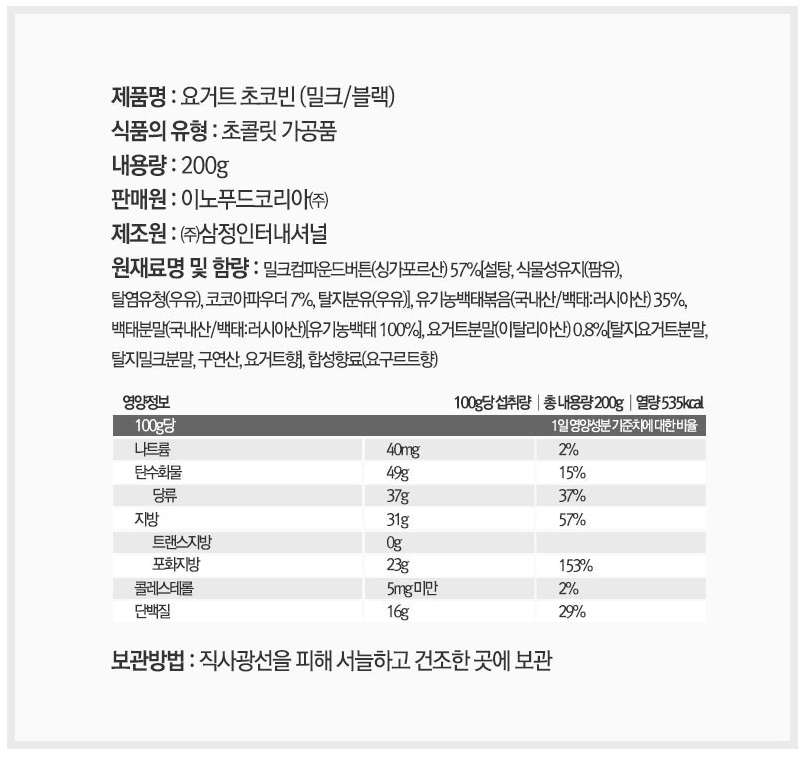 제품명 : 요거트 초코빈 (밀크/블랙)
식품의 유형 : 초콜릿 가공품
내용량 : 200g
판매원 : 이노푸드코리아㈜
제조원 : ㈜삼정인터내셔널
원재료명 및 함량 : 밀크컴파운드버튼(싱가포르산) 57%[설탕, 식물성유지(팜유), 탈염유청(우유), 코코아파우더 7%, 탈지분유(우유)], 유기농백태볶음(국내산/백태:러시아산) 35%, 백태분말(국내산/백태:러시아산)[유기농백태 100%], 요거트분말(이탈리아산) 0.8%[탈지요거트분말, 탈지밀크분말, 구연산, 요거트향], 합성향료(요구르트향)

영양정보 100g당 섭취량 | 총 내용량 200g | 열량 535kcal

| 100g당 | | 1일 영양성분 기준치에 대한 비율 |
|---|---|---|
| 나트륨 | 40mg | 2% |
| 탄수화물 | 49g | 15% |
| 당류 | 37g | 37% |
| 지방 | 31g | 57% |
| 트랜스지방 | 0g | |
| 포화지방 | 23g | 153% |
| 콜레스테롤 | 5mg 미만 | 2% |
| 단백질 | 16g | 29% |

보관방법 : 직사광선을 피해 서늘하고 건조한 곳에 보관